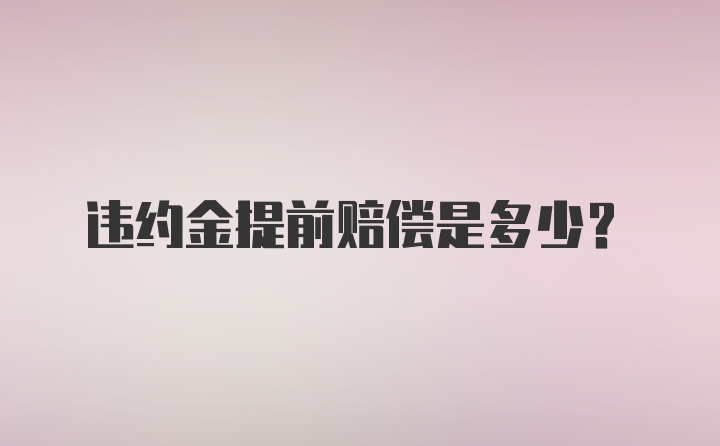 违约金提前赔偿是多少？